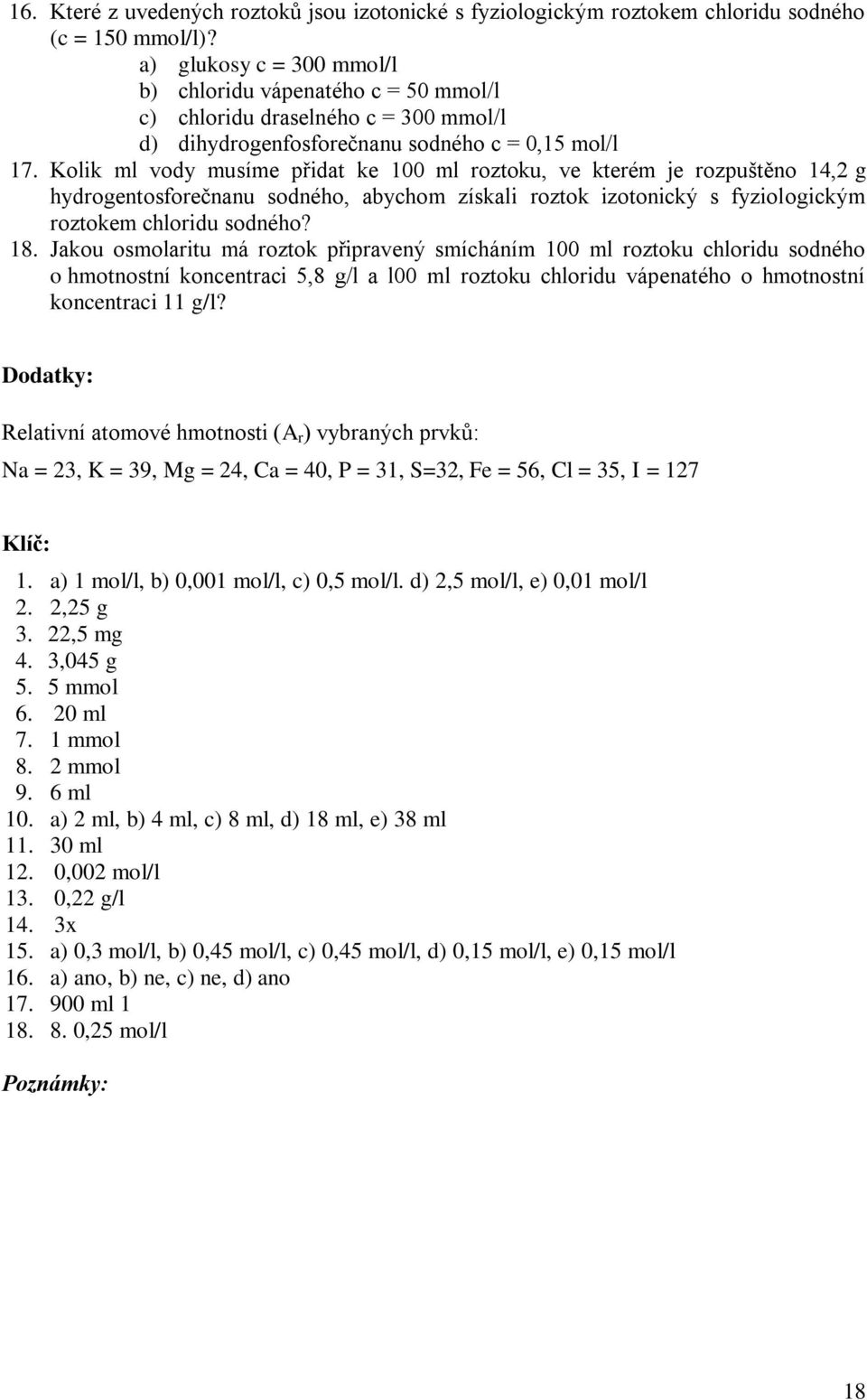 16. Které z uvedených roztoků jsou izotonické s fyziologickým roztokem chloridu sodného (c = 150 mmol/l)?
a) glukosy c = 300 mmol/l
b) chloridu vápenatého c = 50 mmol/l
c) chloridu draselného c = 300 mmol/l
d) dihydrogenfosforečnanu sodného c = 0,15 mol/l
17. Kolik ml vody musíme přidat ke 100 ml roztoku, ve kterém je rozpuštěno 14,2 g hydrogentosforečnanu sodného, abychom získali roztok izotonický s fyziologickým roztokem chloridu sodného?
18. Jakou osmolaritu má roztok připravený smícháním 100 ml roztoku chloridu sodného o hmotnostní koncentraci 5,8 g/l a l00 ml roztoku chloridu vápenatého o hmotnostní koncentraci 11 g/l?

Dodatky:

Relativní atomové hmotnosti ($A_r$) vybraných prvků:

Na = 23, K = 39, Mg = 24, Ca = 40, P = 31, S=32, Fe = 56, Cl = 35, I = 127

Klíč:

1. a) 1 mol/l, b) 0,001 mol/l, c) 0,5 mol/l. d) 2,5 mol/l, e) 0,01 mol/l
2. 2,25 g
3. 22,5 mg
4. 3,045 g
5. 5 mmol
6. 20 ml
7. 1 mmol
8. 2 mmol
9. 6 ml
10. a) 2 ml, b) 4 ml, c) 8 ml, d) 18 ml, e) 38 ml
11. 30 ml
12. 0,002 mol/l
13. 0,22 g/l
14. 3x
15. a) 0,3 mol/l, b) 0,45 mol/l, c) 0,45 mol/l, d) 0,15 mol/l, e) 0,15 mol/l
16. a) ano, b) ne, c) ne, d) ano
17. 900 ml 1
18. 8. 0,25 mol/l

Poznámky:

18